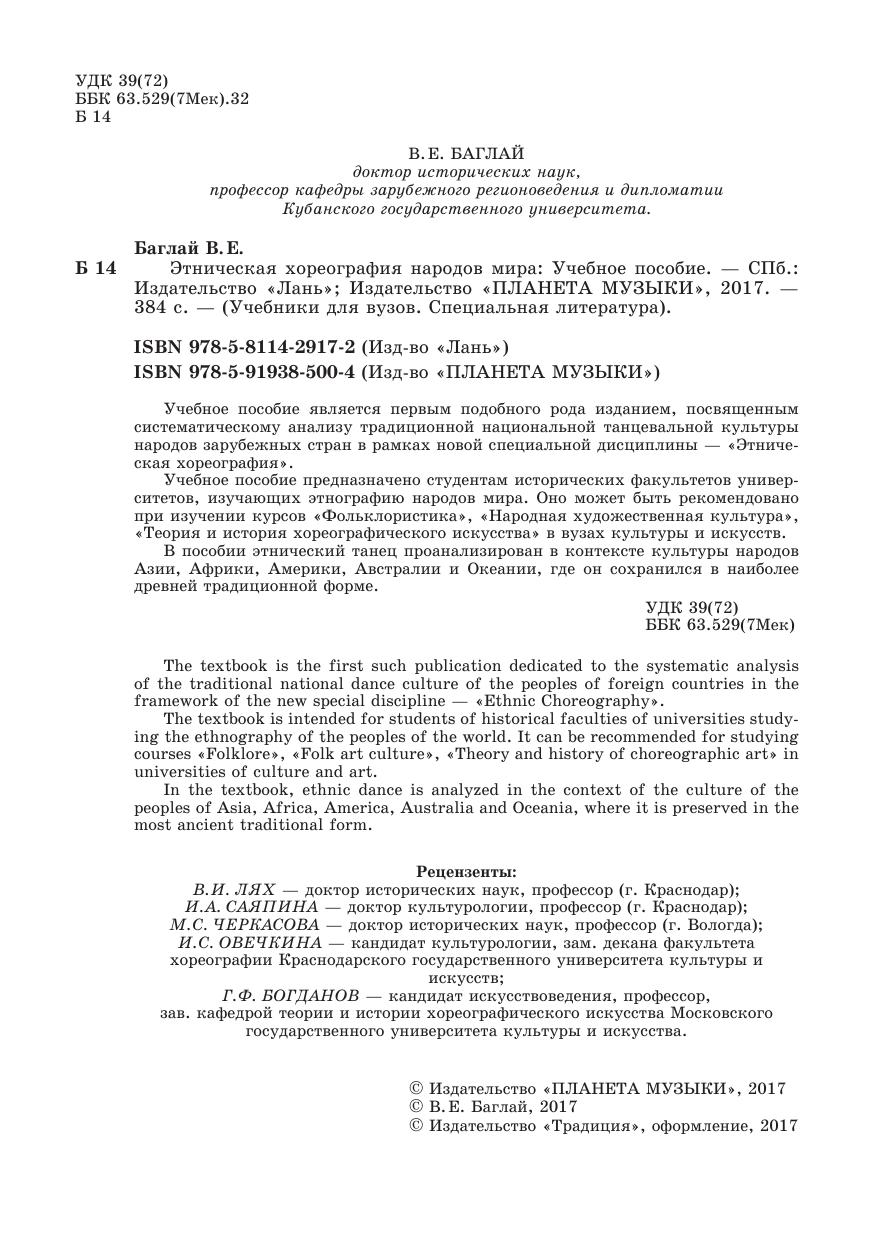 УДК 39(72)
ББК 63.529(7Мек).32
Б 14

В. Е. БАГЛАЙ
доктор исторических наук,
профессор кафедры зарубежного регионоведения и дипломатии
Кубанского государственного университета.

Баглай В. Е.
Б 14 Этническая хореография народов мира: Учебное пособие. — СПб.: Издательство «Лань»; Издательство «ПЛАНЕТА МУЗЫКИ», 2017. — 384 с. — (Учебники для вузов. Специальная литература).

ISBN 978-5-8114-2917-2 (Изд-во «Лань»)
ISBN 978-5-91938-500-4 (Изд-во «ПЛАНЕТА МУЗЫКИ»)

Учебное пособие является первым подобного рода изданием, посвященным систематическому анализу традиционной национальной танцевальной культуры народов зарубежных стран в рамках новой специальной дисциплины — «Этническая хореография».

Учебное пособие предназначено студентам исторических факультетов университетов, изучающих этнографию народов мира. Оно может быть рекомендовано при изучении курсов «Фольклористика», «Народная художественная культура», «Теория и история хореографического искусства» в вузах культуры и искусств.

В пособии этнический танец проанализирован в контексте культуры народов Азии, Африки, Америки, Австралии и Океании, где он сохранился в наиболее древней традиционной форме.

УДК 39(72)
ББК 63.529(7Мек)

The textbook is the first such publication dedicated to the systematic analysis of the traditional national dance culture of the peoples of foreign countries in the framework of the new special discipline — «Ethnic Choreography».

The textbook is intended for students of historical faculties of universities studying the ethnography of the peoples of the world. It can be recommended for studying courses «Folklore», «Folk art culture», «Theory and history of choreographic art» in universities of culture and art.

In the textbook, ethnic dance is analyzed in the context of the culture of the peoples of Asia, Africa, America, Australia and Oceania, where it is preserved in the most ancient traditional form.

Рецензенты:
В.И. ЛЯХ — доктор исторических наук, профессор (г. Краснодар);
И.А. САЯПИНА — доктор культурологии, профессор (г. Краснодар);
М.С. ЧЕРКАСОВА — доктор исторических наук, профессор (г. Вологда);
И.С. ОВЕЧКИНА — кандидат культурологии, зам. декана факультета хореографии Краснодарского государственного университета культуры и искусств;
Г.Ф. БОГДАНОВ — кандидат искусствоведения, профессор, зав. кафедрой теории и истории хореографического искусства Московского государственного университета культуры и искусства.

© Издательство «ПЛАНЕТА МУЗЫКИ», 2017
© В.Е. Баглай, 2017
© Издательство «Традиция», оформление, 2017